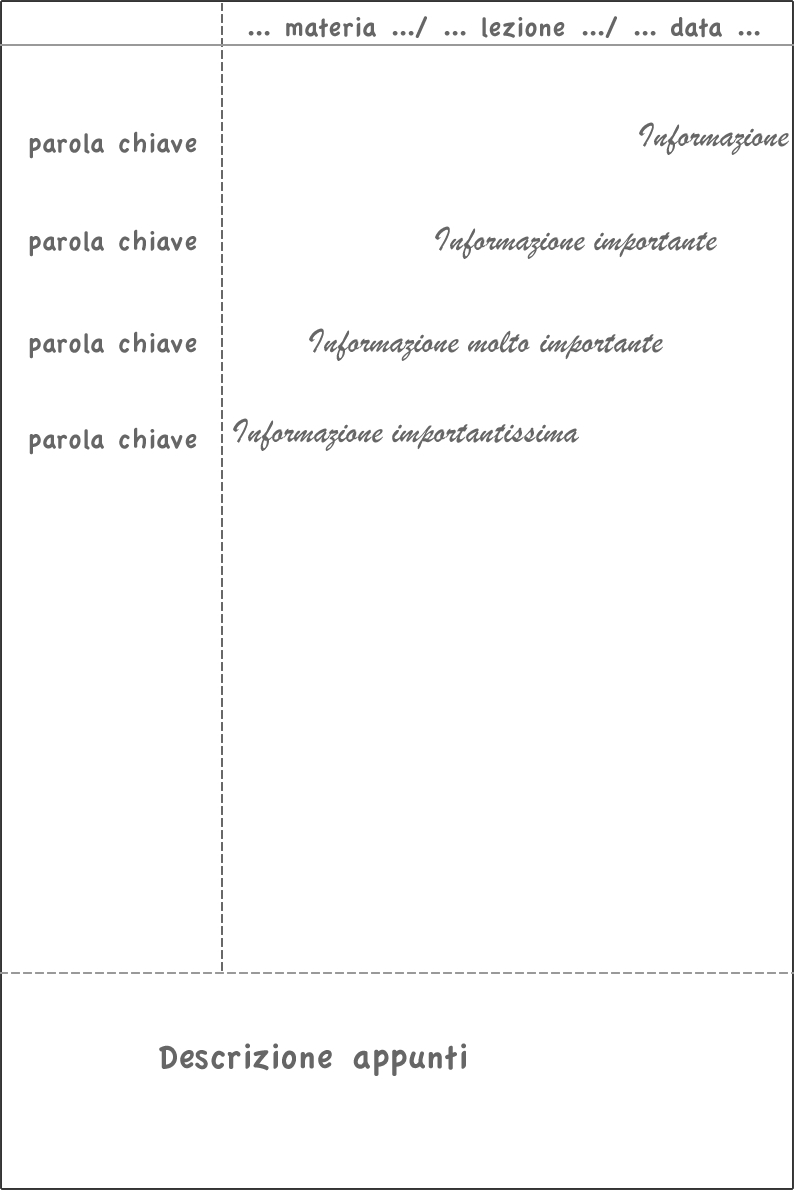 ... materia .../ ... lezione .../ ... data ...

parola chiave

Informazione

parola chiave

Informazione importante

parola chiave

Informazione molto importante

parola chiave

Informazione importantissima

Descrizione appunti